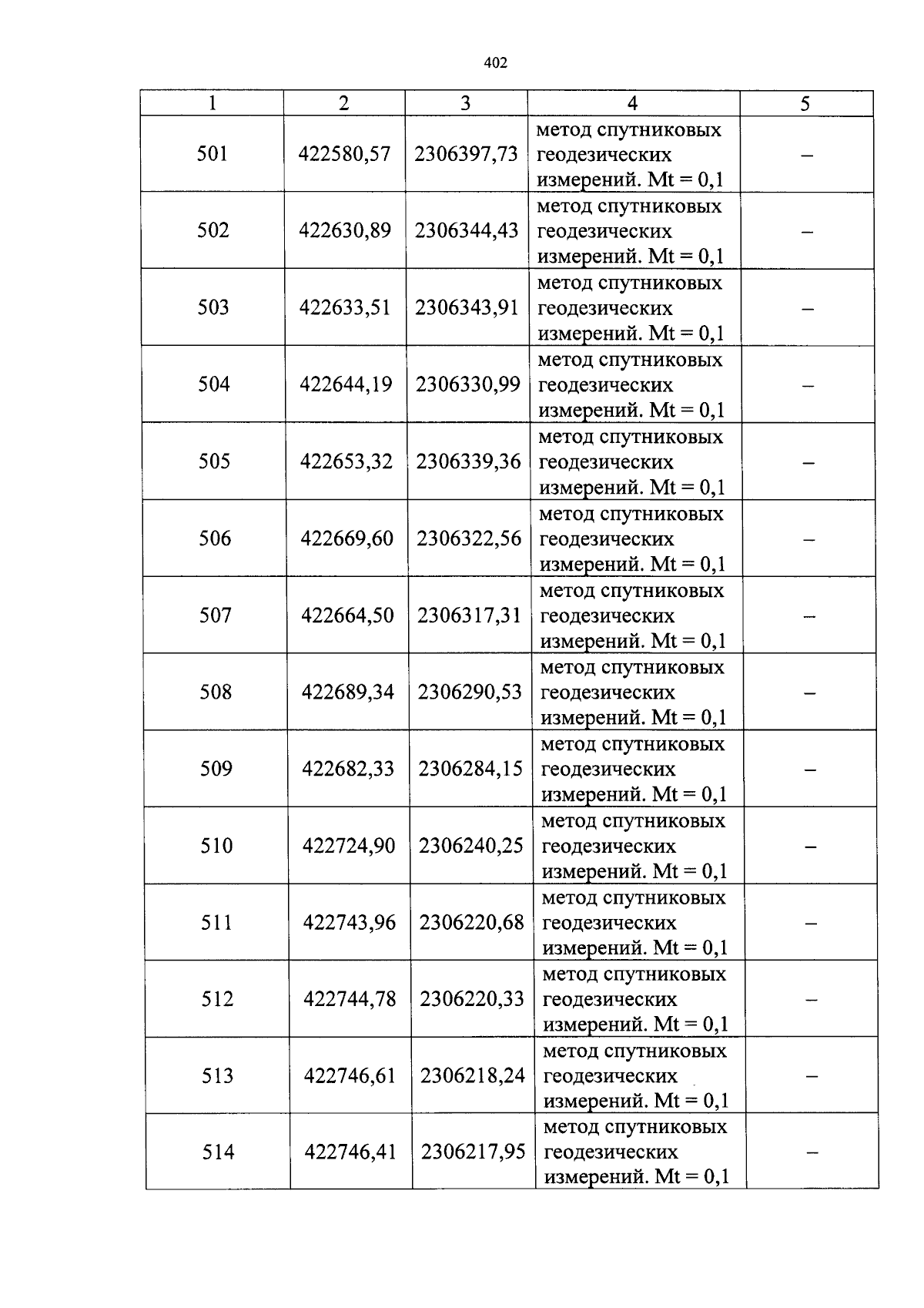 402

| 1 | 2 | 3 | 4 | 5 |
|---|---|---|---|---|
| 501 | 422580,57 | 2306397,73 | метод спутниковых геодезических измерений. Mt = 0,1 | – |
| 502 | 422630,89 | 2306344,43 | метод спутниковых геодезических измерений. Mt = 0,1 | – |
| 503 | 422633,51 | 2306343,91 | метод спутниковых геодезических измерений. Mt = 0,1 | – |
| 504 | 422644,19 | 2306330,99 | метод спутниковых геодезических измерений. Mt = 0,1 | – |
| 505 | 422653,32 | 2306339,36 | метод спутниковых геодезических измерений. Mt = 0,1 | – |
| 506 | 422669,60 | 2306322,56 | метод спутниковых геодезических измерений. Mt = 0,1 | – |
| 507 | 422664,50 | 2306317,31 | метод спутниковых геодезических измерений. Mt = 0,1 | – |
| 508 | 422689,34 | 2306290,53 | метод спутниковых геодезических измерений. Mt = 0,1 | – |
| 509 | 422682,33 | 2306284,15 | метод спутниковых геодезических измерений. Mt = 0,1 | – |
| 510 | 422724,90 | 2306240,25 | метод спутниковых геодезических измерений. Mt = 0,1 | – |
| 511 | 422743,96 | 2306220,68 | метод спутниковых геодезических измерений. Mt = 0,1 | – |
| 512 | 422744,78 | 2306220,33 | метод спутниковых геодезических измерений. Mt = 0,1 | – |
| 513 | 422746,61 | 2306218,24 | метод спутниковых геодезических измерений. Mt = 0,1 | – |
| 514 | 422746,41 | 2306217,95 | метод спутниковых геодезических измерений. Mt = 0,1 | – |